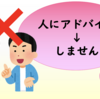 人にアドバイ
↓
しません